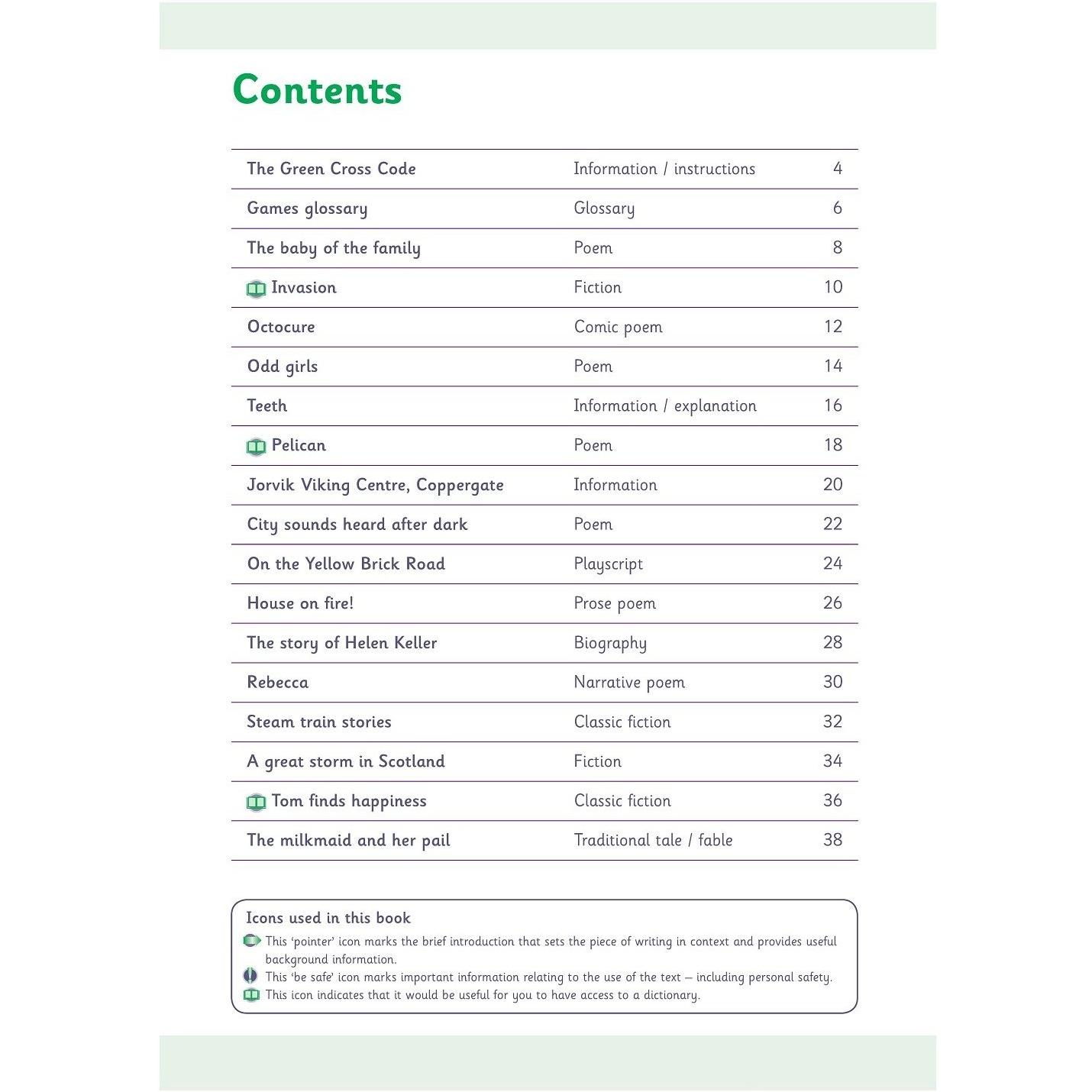 Contents

| | | |
|---|---|---|
| The Green Cross Code | Information / instructions | 4 |
| Games glossary | Glossary | 6 |
| The baby of the family | Poem | 8 |
| Invasion | Fiction | 10 |
| Octocure | Comic poem | 12 |
| Odd girls | Poem | 14 |
| Teeth | Information / explanation | 16 |
| Pelican | Poem | 18 |
| Jorvik Viking Centre, Coppergate | Information | 20 |
| City sounds heard after dark | Poem | 22 |
| On the Yellow Brick Road | Playscript | 24 |
| House on fire! | Prose poem | 26 |
| The story of Helen Keller | Biography | 28 |
| Rebecca | Narrative poem | 30 |
| Steam train stories | Classic fiction | 32 |
| A great storm in Scotland | Fiction | 34 |
| Tom finds happiness | Classic fiction | 36 |
| The milkmaid and her pail | Traditional tale / fable | 38 |

Icons used in this book

This 'pointer' icon marks the brief introduction that sets the piece of writing in context and provides useful background information.

This 'be safe' icon marks important information relating to the use of the text – including personal safety.

This icon indicates that it would be useful for you to have access to a dictionary.